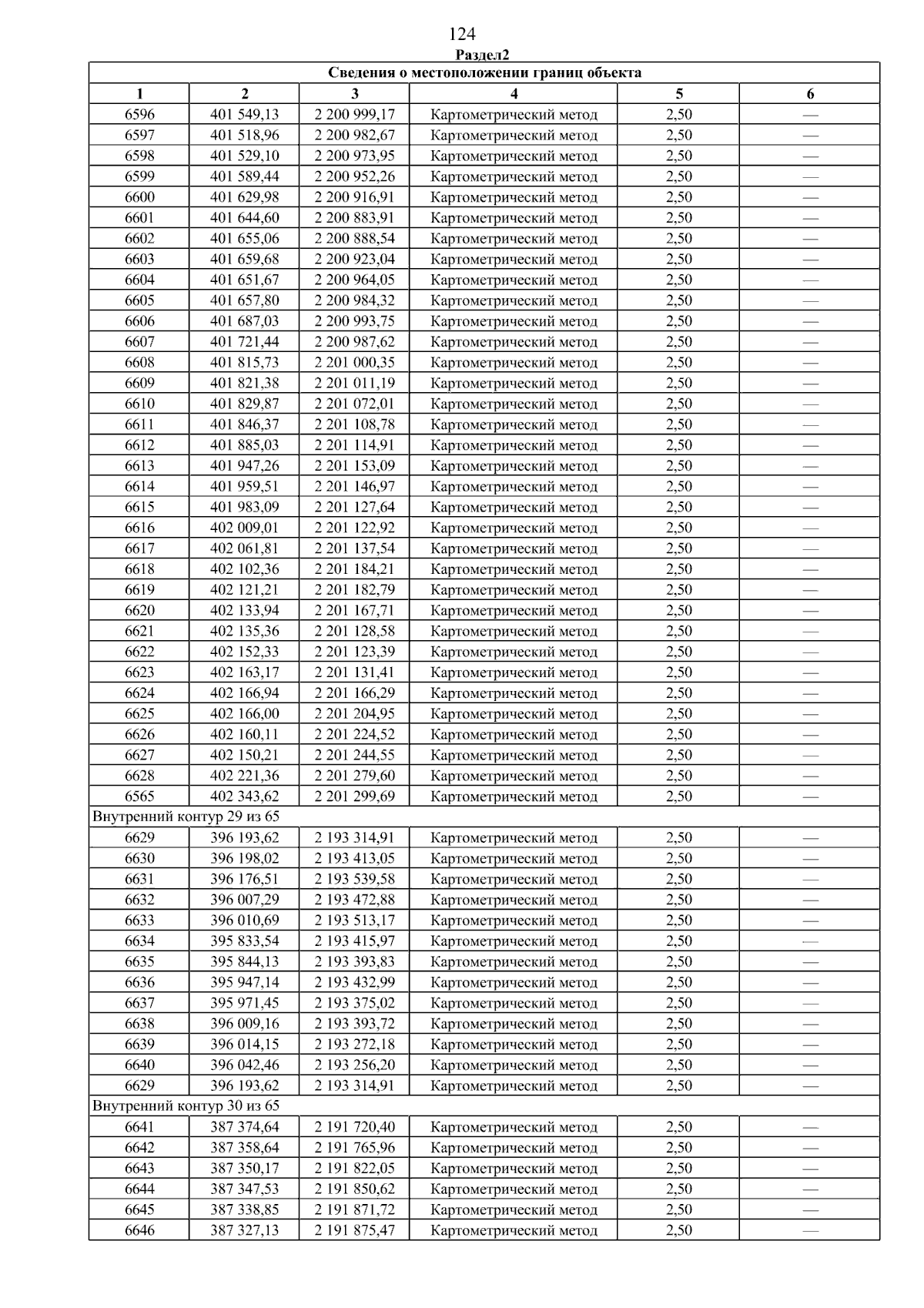 124

Раздел2

| Сведения о местоположении границ объекта | | | | | |
|---|---|---|---|---|---|
| 1 | 2 | 3 | 4 | 5 | 6 |
| 6596 | 401 549,13 | 2 200 999,17 | Картометрический метод | 2,50 | — |
| 6597 | 401 518,96 | 2 200 982,67 | Картометрический метод | 2,50 | — |
| 6598 | 401 529,10 | 2 200 973,95 | Картометрический метод | 2,50 | — |
| 6599 | 401 589,44 | 2 200 952,26 | Картометрический метод | 2,50 | — |
| 6600 | 401 629,98 | 2 200 916,91 | Картометрический метод | 2,50 | — |
| 6601 | 401 644,60 | 2 200 883,91 | Картометрический метод | 2,50 | — |
| 6602 | 401 655,06 | 2 200 888,54 | Картометрический метод | 2,50 | — |
| 6603 | 401 659,68 | 2 200 923,04 | Картометрический метод | 2,50 | — |
| 6604 | 401 651,67 | 2 200 964,05 | Картометрический метод | 2,50 | — |
| 6605 | 401 657,80 | 2 200 984,32 | Картометрический метод | 2,50 | — |
| 6606 | 401 687,03 | 2 200 993,75 | Картометрический метод | 2,50 | — |
| 6607 | 401 721,44 | 2 200 987,62 | Картометрический метод | 2,50 | — |
| 6608 | 401 815,73 | 2 201 000,35 | Картометрический метод | 2,50 | — |
| 6609 | 401 821,38 | 2 201 011,19 | Картометрический метод | 2,50 | — |
| 6610 | 401 829,87 | 2 201 072,01 | Картометрический метод | 2,50 | — |
| 6611 | 401 846,37 | 2 201 108,78 | Картометрический метод | 2,50 | — |
| 6612 | 401 885,03 | 2 201 114,91 | Картометрический метод | 2,50 | — |
| 6613 | 401 947,26 | 2 201 153,09 | Картометрический метод | 2,50 | — |
| 6614 | 401 959,51 | 2 201 146,97 | Картометрический метод | 2,50 | — |
| 6615 | 401 983,09 | 2 201 127,64 | Картометрический метод | 2,50 | — |
| 6616 | 402 009,01 | 2 201 122,92 | Картометрический метод | 2,50 | — |
| 6617 | 402 061,81 | 2 201 137,54 | Картометрический метод | 2,50 | — |
| 6618 | 402 102,36 | 2 201 184,21 | Картометрический метод | 2,50 | — |
| 6619 | 402 121,21 | 2 201 182,79 | Картометрический метод | 2,50 | — |
| 6620 | 402 133,94 | 2 201 167,71 | Картометрический метод | 2,50 | — |
| 6621 | 402 135,36 | 2 201 128,58 | Картометрический метод | 2,50 | — |
| 6622 | 402 152,33 | 2 201 123,39 | Картометрический метод | 2,50 | — |
| 6623 | 402 163,17 | 2 201 131,41 | Картометрический метод | 2,50 | — |
| 6624 | 402 166,94 | 2 201 166,29 | Картометрический метод | 2,50 | — |
| 6625 | 402 166,00 | 2 201 204,95 | Картометрический метод | 2,50 | — |
| 6626 | 402 160,11 | 2 201 224,52 | Картометрический метод | 2,50 | — |
| 6627 | 402 150,21 | 2 201 244,55 | Картометрический метод | 2,50 | — |
| 6628 | 402 221,36 | 2 201 279,60 | Картометрический метод | 2,50 | — |
| 6565 | 402 343,62 | 2 201 299,69 | Картометрический метод | 2,50 | — |
| Внутренний контур 29 из 65 | | | | | |
| 6629 | 396 193,62 | 2 193 314,91 | Картометрический метод | 2,50 | — |
| 6630 | 396 198,02 | 2 193 413,05 | Картометрический метод | 2,50 | — |
| 6631 | 396 176,51 | 2 193 539,58 | Картометрический метод | 2,50 | — |
| 6632 | 396 007,29 | 2 193 472,88 | Картометрический метод | 2,50 | — |
| 6633 | 396 010,69 | 2 193 513,17 | Картометрический метод | 2,50 | — |
| 6634 | 395 833,54 | 2 193 415,97 | Картометрический метод | 2,50 | — |
| 6635 | 395 844,13 | 2 193 393,83 | Картометрический метод | 2,50 | — |
| 6636 | 395 947,14 | 2 193 432,99 | Картометрический метод | 2,50 | — |
| 6637 | 395 971,45 | 2 193 375,02 | Картометрический метод | 2,50 | — |
| 6638 | 396 009,16 | 2 193 393,72 | Картометрический метод | 2,50 | — |
| 6639 | 396 014,15 | 2 193 272,18 | Картометрический метод | 2,50 | — |
| 6640 | 396 042,46 | 2 193 256,20 | Картометрический метод | 2,50 | — |
| 6629 | 396 193,62 | 2 193 314,91 | Картометрический метод | 2,50 | — |
| Внутренний контур 30 из 65 | | | | | |
| 6641 | 387 374,64 | 2 191 720,40 | Картометрический метод | 2,50 | — |
| 6642 | 387 358,64 | 2 191 765,96 | Картометрический метод | 2,50 | — |
| 6643 | 387 350,17 | 2 191 822,05 | Картометрический метод | 2,50 | — |
| 6644 | 387 347,53 | 2 191 850,62 | Картометрический метод | 2,50 | — |
| 6645 | 387 338,85 | 2 191 871,72 | Картометрический метод | 2,50 | — |
| 6646 | 387 327,13 | 2 191 875,47 | Картометрический метод | 2,50 | — |